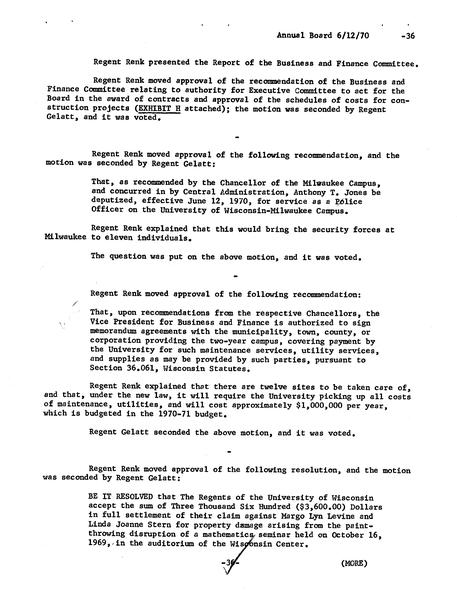 Annual Board 6/12/70 -36

Regent Renk presented the Report of the Business and Finance Committee.

Regent Renk moved approval of the recommendation of the Business and Finance Committee relating to authority for Executive Committee to act for the Board in the award of contracts and approval of the schedules of costs for construction projects (EXHIBIT H attached); the motion was seconded by Regent Gelatt, and it was voted.

-

Regent Renk moved approval of the following recommendation, and the motion was seconded by Regent Gelatt:

That, as recommended by the Chancellor of the Milwaukee Campus, and concurred in by Central Administration, Anthony T. Jones be deputized, effective June 12, 1970, for service as a Police Officer on the University of Wisconsin-Milwaukee Campus.

Regent Renk explained that this would bring the security forces at Milwaukee to eleven individuals.

The question was put on the above motion, and it was voted.

-

Regent Renk moved approval of the following recommendation:

That, upon recommendations from the respective Chancellors, the Vice President for Business and Finance is authorized to sign memorandum agreements with the municipality, town, county, or corporation providing the two-year campus, covering payment by the University for such maintenance services, utility services, and supplies as may be provided by such parties, pursuant to Section 36.061, Wisconsin Statutes.

Regent Renk explained that there are twelve sites to be taken care of, and that, under the new law, it will require the University picking up all costs of maintenance, utilities, and will cost approximately $1,000,000 per year, which is budgeted in the 1970-71 budget.

Regent Gelatt seconded the above motion, and it was voted.

-

Regent Renk moved approval of the following resolution, and the motion was seconded by Regent Gelatt:

BE IT RESOLVED that The Regents of the University of Wisconsin accept the sum of Three Thousand Six Hundred ($3,600.00) Dollars in full settlement of their claim against Margo Lyn Levine and Linda Joanne Stern for property damage arising from the paint-throwing disruption of a mathematics seminar held on October 16, 1969, in the auditorium of the Wisconsin Center.

-36- (MORE)